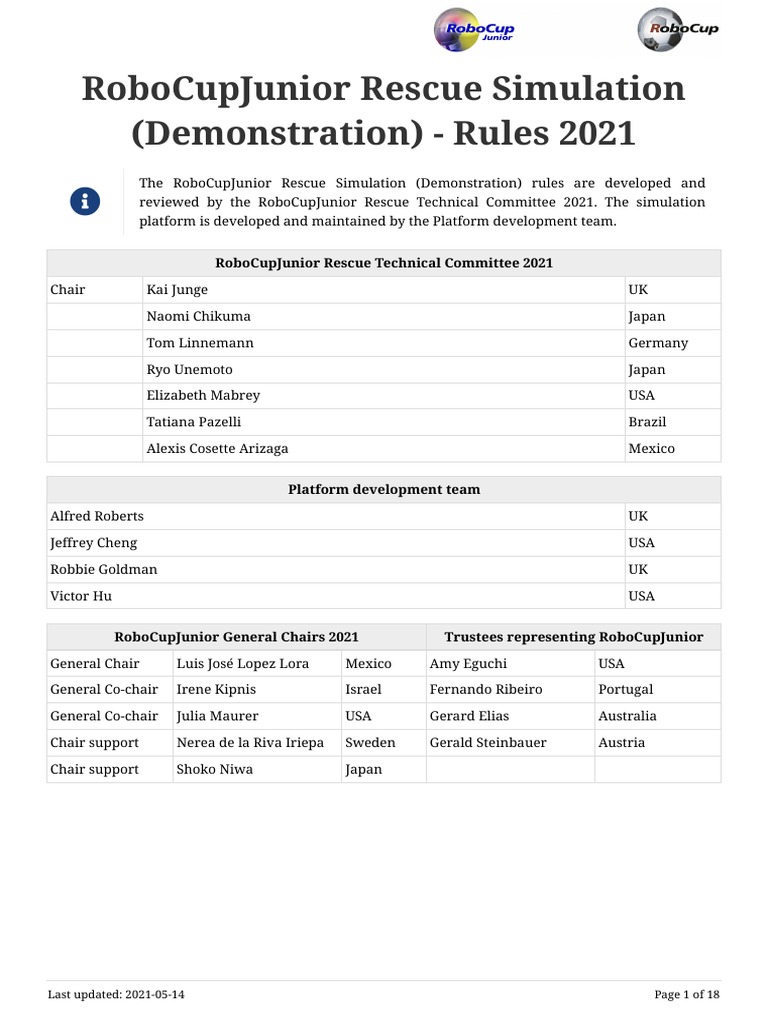 RoboCup Junior

RoboCup

RoboCupJunior Rescue Simulation (Demonstration) - Rules 2021

The RoboCupJunior Rescue Simulation (Demonstration) rules are developed and reviewed by the RoboCupJunior Rescue Technical Committee 2021. The simulation platform is developed and maintained by the Platform development team.

| RoboCupJunior Rescue Technical Committee 2021 | | |
|---|---|---|
| Chair | Kai Junge | UK |
| | Naomi Chikuma | Japan |
| | Tom Linnemann | Germany |
| | Ryo Unemoto | Japan |
| | Elizabeth Mabrey | USA |
| | Tatiana Pazelli | Brazil |
| | Alexis Cosette Arizaga | Mexico |

| Platform development team | |
|---|---|
| Alfred Roberts | UK |
| Jeffrey Cheng | USA |
| Robbie Goldman | UK |
| Victor Hu | USA |

| RoboCupJunior General Chairs 2021 | | | Trustees representing RoboCupJunior | |
|---|---|---|---|---|
| General Chair | Luis José Lopez Lora | Mexico | Amy Eguchi | USA |
| General Co-chair | Irene Kipnis | Israel | Fernando Ribeiro | Portugal |
| General Co-chair | Julia Maurer | USA | Gerard Elias | Australia |
| Chair support | Nerea de la Riva Iriepa | Sweden | Gerald Steinbauer | Austria |
| Chair support | Shoko Niwa | Japan | | |

Last updated: 2021-05-14

Page 1 of 18